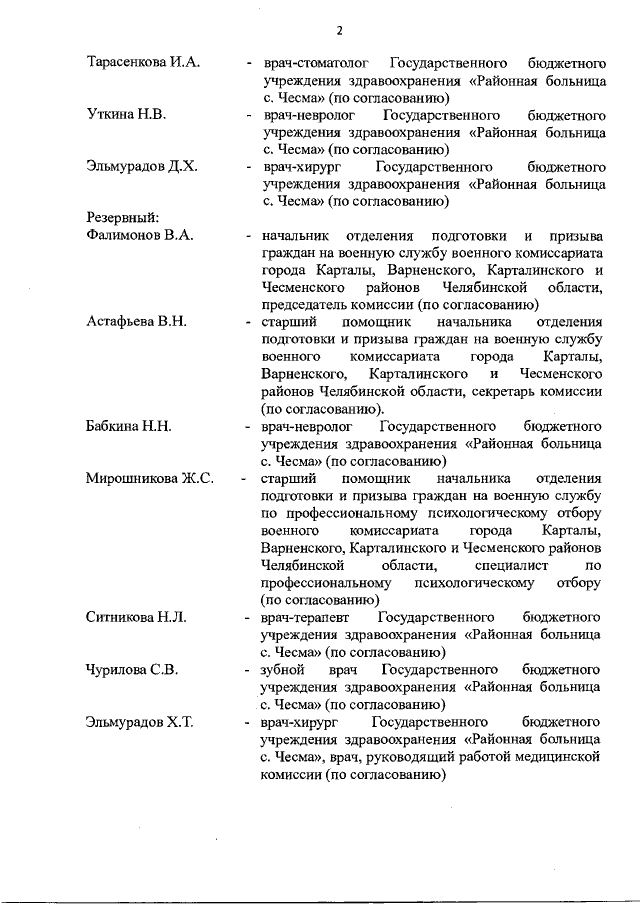 2

Тарасенкова И.А. - врач-стоматолог Государственного бюджетного учреждения здравоохранения «Районная больница с. Чесма» (по согласованию)

Уткина Н.В. - врач-невролог Государственного бюджетного учреждения здравоохранения «Районная больница с. Чесма» (по согласованию)

Эльмурадов Д.Х. - врач-хирург Государственного бюджетного учреждения здравоохранения «Районная больница с. Чесма» (по согласованию)

Резервный:

Фалимонов В.А. - начальник отделения подготовки и призыва граждан на военную службу военного комиссариата города Карталы, Варненского, Карталинского и Чесменского районов Челябинской области, председатель комиссии (по согласованию)

Астафьева В.Н. - старший помощник начальника отделения подготовки и призыва граждан на военную службу военного комиссариата города Карталы, Варненского, Карталинского и Чесменского районов Челябинской области, секретарь комиссии (по согласованию).

Бабкина Н.Н. - врач-невролог Государственного бюджетного учреждения здравоохранения «Районная больница с. Чесма» (по согласованию)

Мирошникова Ж.С. - старший помощник начальника отделения подготовки и призыва граждан на военную службу по профессиональному психологическому отбору военного комиссариата города Карталы, Варненского, Карталинского и Чесменского районов Челябинской области, специалист по профессиональному психологическому отбору (по согласованию)

Ситникова Н.Л. - врач-терапевт Государственного бюджетного учреждения здравоохранения «Районная больница с. Чесма» (по согласованию)

Чурилова С.В. - зубной врач Государственного бюджетного учреждения здравоохранения «Районная больница с. Чесма» (по согласованию)

Эльмурадов Х.Т. - врач-хирург Государственного бюджетного учреждения здравоохранения «Районная больница с. Чесма», врач, руководящий работой медицинской комиссии (по согласованию)